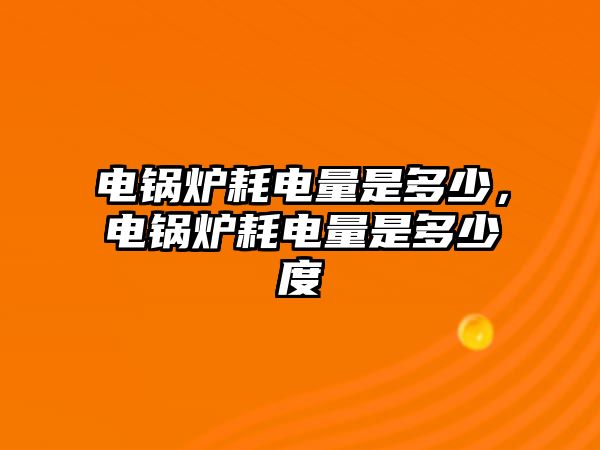 电锅炉耗电量是多少，电锅炉耗电量是多少度